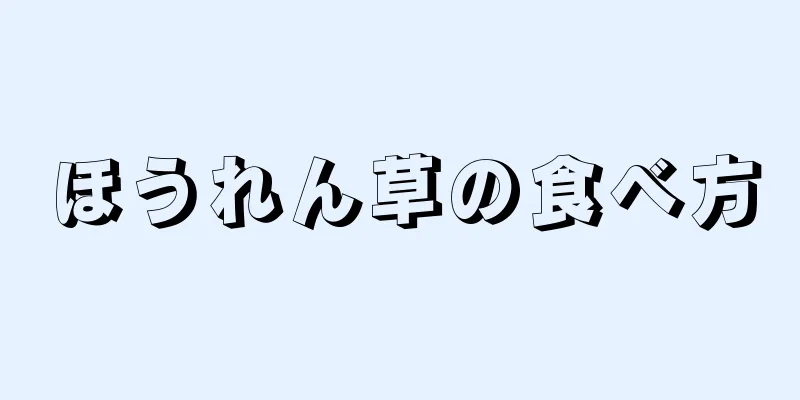 ほうれん草の食べ方